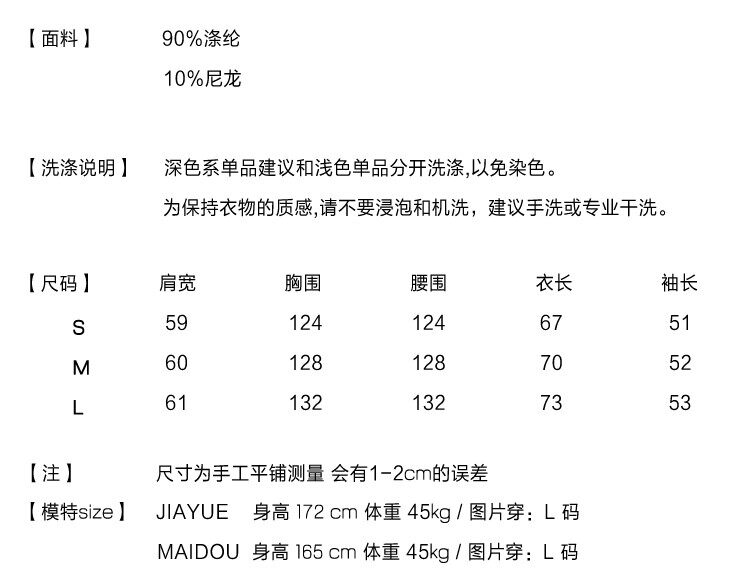 【面料】 90%涤纶
10%尼龙

【洗涤说明】 深色系单品建议和浅色单品分开洗涤,以免染色。
为保持衣物的质感,请不要浸泡和机洗，建议手洗或专业干洗。

| 【尺码】 | 肩宽 | 胸围 | 腰围 | 衣长 | 袖长 |
|---|---|---|---|---|---|
| S | 59 | 124 | 124 | 67 | 51 |
| M | 60 | 128 | 128 | 70 | 52 |
| L | 61 | 132 | 132 | 73 | 53 |

【注】 尺寸为手工平铺测量 会有1-2cm的误差

【模特size】 JIAYUE 身高 172 cm 体重 45kg / 图片穿：L 码
MAIDOU 身高 165 cm 体重 45kg / 图片穿：L 码